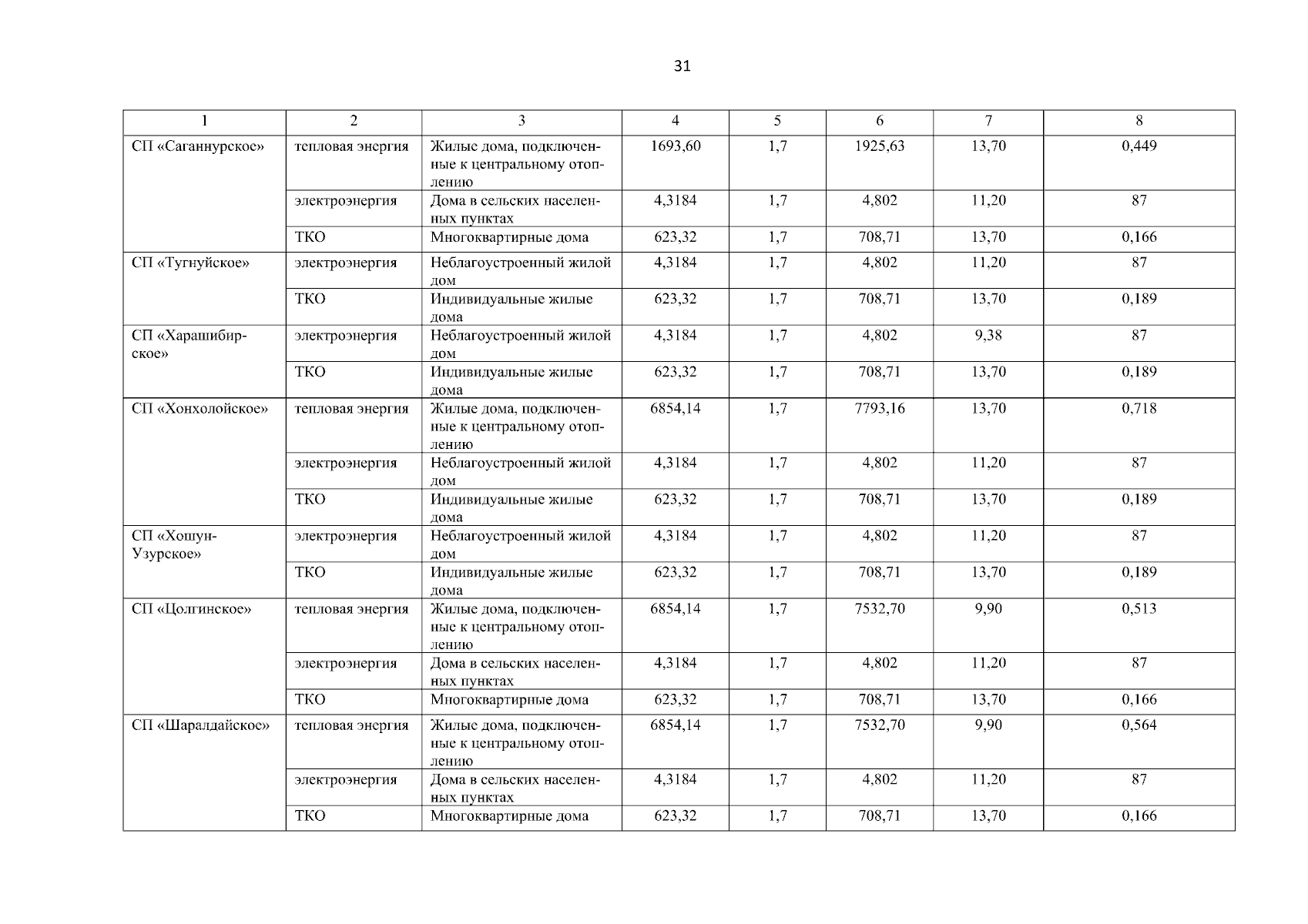 31

| 1 | 2 | 3 | 4 | 5 | 6 | 7 | 8 |
|---|---|---|---|---|---|---|---|
| СП «Саганнурское» | тепловая энергия | Жилые дома, подключенные к центральному отоплению | 1693,60 | 1,7 | 1925,63 | 13,70 | 0,449 |
| | электроэнергия | Дома в сельских населенных пунктах | 4,3184 | 1,7 | 4,802 | 11,20 | 87 |
| | ТКО | Многоквартирные дома | 623,32 | 1,7 | 708,71 | 13,70 | 0,166 |
| СП «Тугнуйское» | электроэнергия | Неблагоустроенный жилой дом | 4,3184 | 1,7 | 4,802 | 11,20 | 87 |
| | ТКО | Индивидуальные жилые дома | 623,32 | 1,7 | 708,71 | 13,70 | 0,189 |
| СП «Харашибирское» | электроэнергия | Неблагоустроенный жилой дом | 4,3184 | 1,7 | 4,802 | 9,38 | 87 |
| | ТКО | Индивидуальные жилые дома | 623,32 | 1,7 | 708,71 | 13,70 | 0,189 |
| СП «Хонхолойское» | тепловая энергия | Жилые дома, подключенные к центральному отоплению | 6854,14 | 1,7 | 7793,16 | 13,70 | 0,718 |
| | электроэнергия | Неблагоустроенный жилой дом | 4,3184 | 1,7 | 4,802 | 11,20 | 87 |
| | ТКО | Индивидуальные жилые дома | 623,32 | 1,7 | 708,71 | 13,70 | 0,189 |
| СП «Хошун-Узурское» | электроэнергия | Неблагоустроенный жилой дом | 4,3184 | 1,7 | 4,802 | 11,20 | 87 |
| | ТКО | Индивидуальные жилые дома | 623,32 | 1,7 | 708,71 | 13,70 | 0,189 |
| СП «Цолгинское» | тепловая энергия | Жилые дома, подключенные к центральному отоплению | 6854,14 | 1,7 | 7532,70 | 9,90 | 0,513 |
| | электроэнергия | Дома в сельских населенных пунктах | 4,3184 | 1,7 | 4,802 | 11,20 | 87 |
| | ТКО | Многоквартирные дома | 623,32 | 1,7 | 708,71 | 13,70 | 0,166 |
| СП «Шаралдайское» | тепловая энергия | Жилые дома, подключенные к центральному отоплению | 6854,14 | 1,7 | 7532,70 | 9,90 | 0,564 |
| | электроэнергия | Дома в сельских населенных пунктах | 4,3184 | 1,7 | 4,802 | 11,20 | 87 |
| | ТКО | Многоквартирные дома | 623,32 | 1,7 | 708,71 | 13,70 | 0,166 |